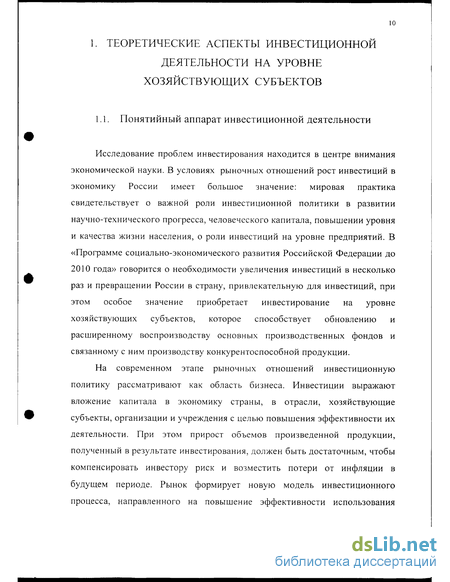 10

1. ТЕОРЕТИЧЕСКИЕ АСПЕКТЫ ИНВЕСТИЦИОННОЙ ДЕЯТЕЛЬНОСТИ НА УРОВНЕ ХОЗЯЙСТВУЮЩИХ СУБЪЕКТОВ

1.1. Понятийный аппарат инвестиционной деятельности

Исследование проблем инвестирования находится в центре внимания экономической науки. В условиях рыночных отношений рост инвестиций в экономику России имеет большое значение: мировая практика свидетельствует о важной роли инвестиционной политики в развитии научно-технического прогресса, человеческого капитала, повышении уровня и качества жизни населения, о роли инвестиций на уровне предприятий. В «Программе социально-экономического развития Российской Федерации до 2010 года» говорится о необходимости увеличения инвестиций в несколько раз и превращении России в страну, привлекательную для инвестиций, при этом особое значение приобретает инвестирование на уровне хозяйствующих субъектов, которое способствует обновлению и расширенному воспроизводству основных производственных фондов и связанному с ним производству конкурентоспособной продукции.

На современном этапе рыночных отношений инвестиционную политику рассматривают как область бизнеса. Инвестиции выражают вложение капитала в экономику страны, в отрасли, хозяйствующие субъекты, организации и учреждения с целью повышения эффективности их деятельности. При этом прирост объемов произведенной продукции, полученный в результате инвестирования, должен быть достаточным, чтобы компенсировать инвестору риск и возместить потери от инфляции в будущем периоде. Рынок формирует новую модель инвестиционного процесса, направленного на повышение эффективности использования

dsLib.net
библиотека диссертаций